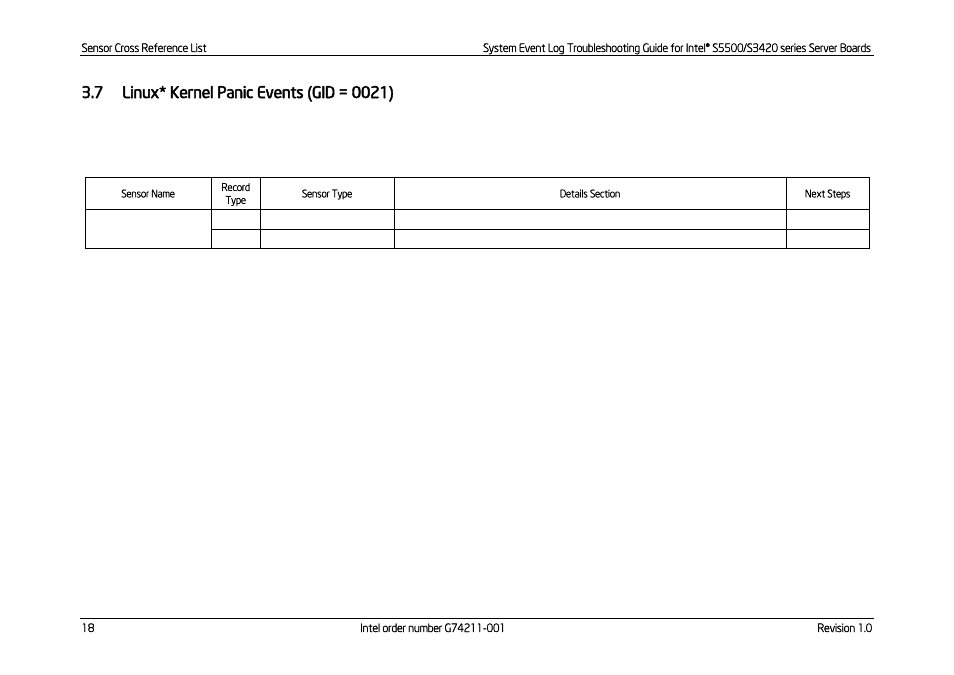 Sensor Cross Reference List

System Event Log Troubleshooting Guide for Intel® S5500/S3420 series Server Boards

3.7 Linux* Kernel Panic Events (GID = 0021)

| Sensor Name | Record Type | Sensor Type | Details Section | Next Steps |
|---|---|---|---|---|
| | | | | |
| | | | | |

18

Intel order number G74211-001

Revision 1.0